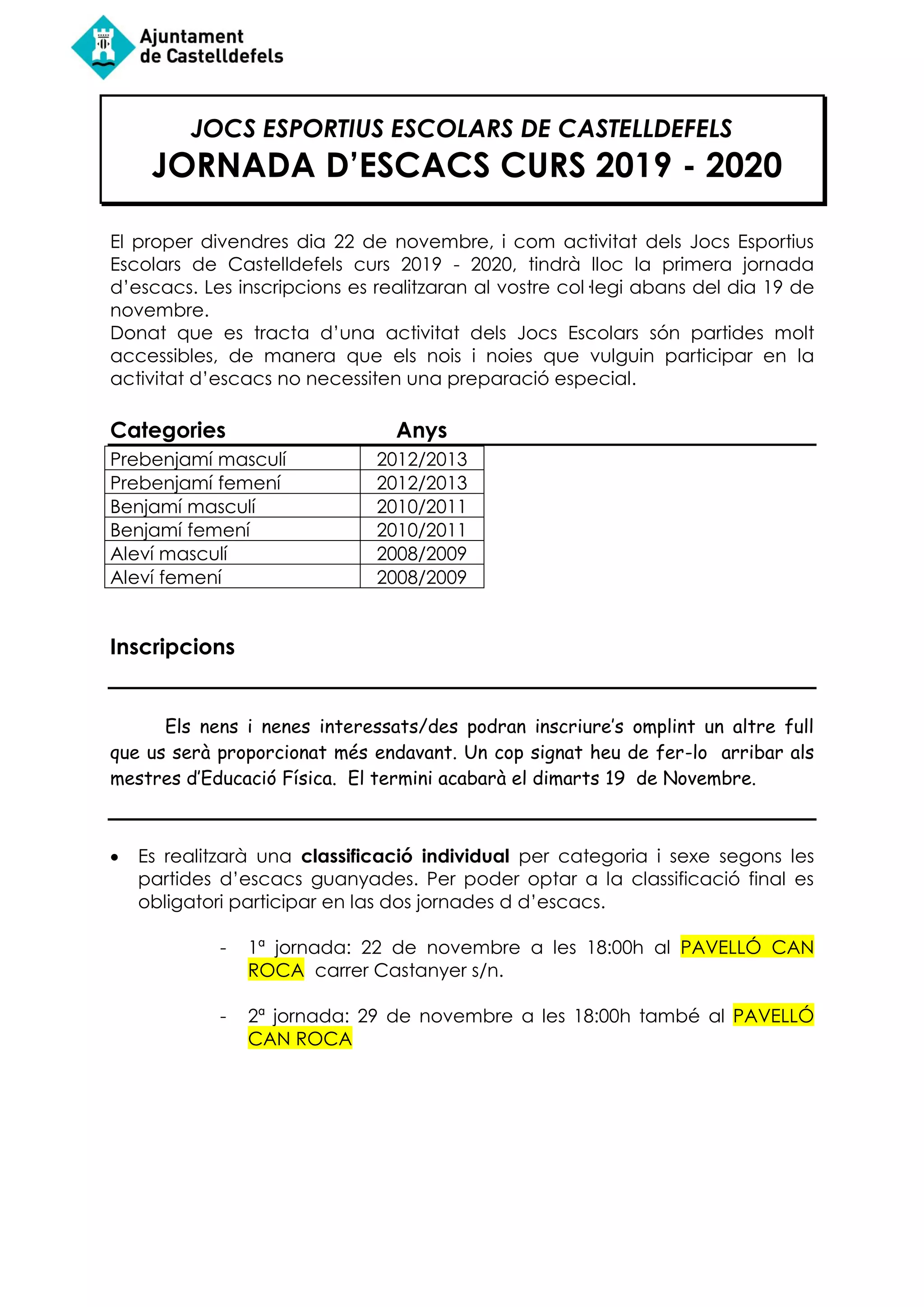 Ajuntament de Castelldefels

JOCS ESPORTIUS ESCOLARS DE CASTELLDEFELS
JORNADA D'ESCACS CURS 2019 - 2020

El proper divendres dia 22 de novembre, i com activitat dels Jocs Esportius Escolars de Castelldefels curs 2019 - 2020, tindrà lloc la primera jornada d'escacs. Les inscripcions es realitzaran al vostre col·legi abans del dia 19 de novembre.
Donat que es tracta d'una activitat dels Jocs Escolars són partides molt accessibles, de manera que els nois i noies que vulguin participar en la activitat d'escacs no necessiten una preparació especial.

| Categories | Anys |
|---|---|
| Prebenjamí masculí | 2012/2013 |
| Prebenjamí femení | 2012/2013 |
| Benjamí masculí | 2010/2011 |
| Benjamí femení | 2010/2011 |
| Aleví masculí | 2008/2009 |
| Aleví femení | 2008/2009 |

Inscripcions

Els nens i nenes interessats/des podran inscriure's omplint un altre full que us serà proporcionat més endavant. Un cop signat heu de fer-lo arribar als mestres d'Educació Física. El termini acabarà el dimarts 19 de Novembre.

• Es realitzarà una classificació individual per categoria i sexe segons les partides d'escacs guanyades. Per poder optar a la classificació final es obligatori participar en las dos jornades d d'escacs.

- 1ª jornada: 22 de novembre a les 18:00h al PAVELLÓ CAN ROCA carrer Castanyer s/n.

- 2ª jornada: 29 de novembre a les 18:00h també al PAVELLÓ CAN ROCA